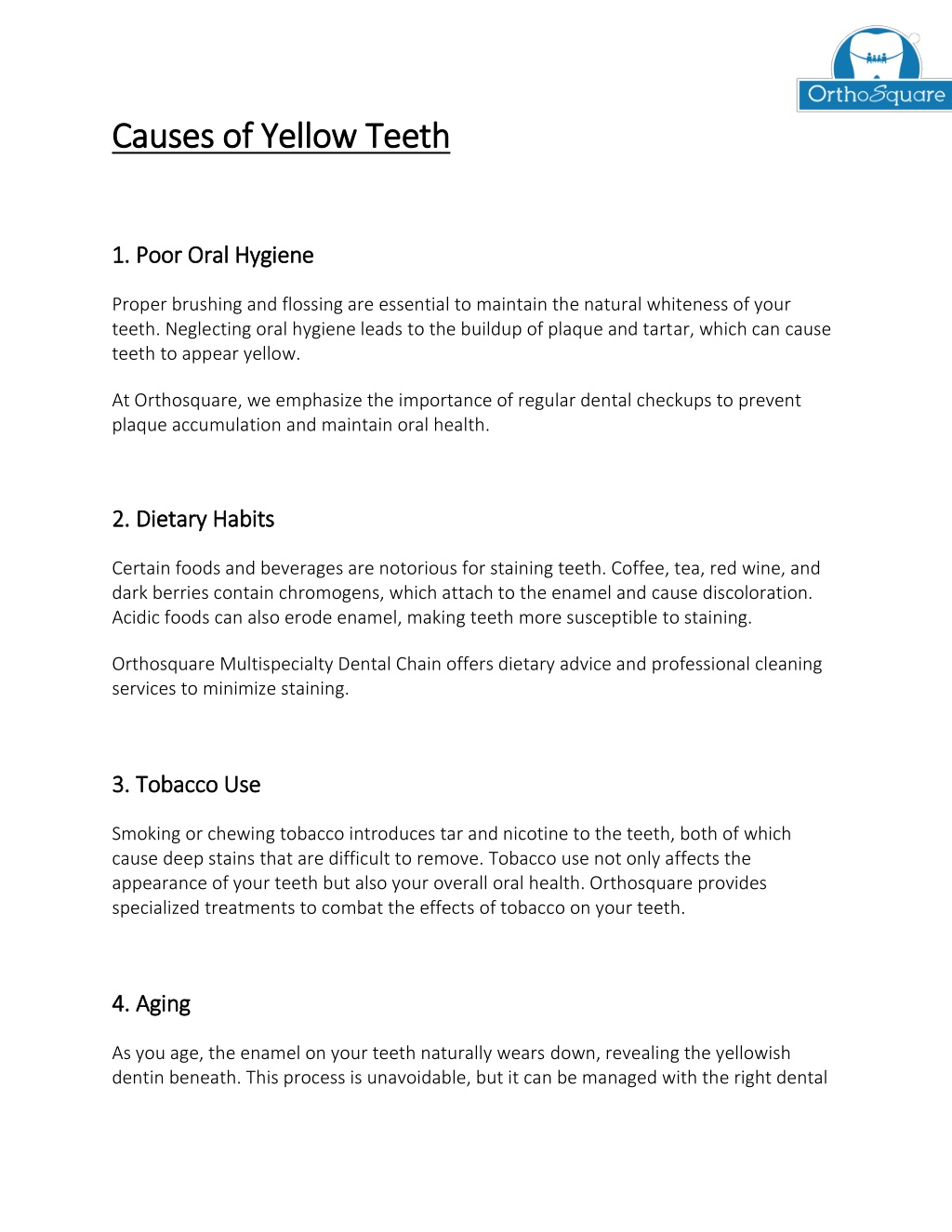 OrthoSquare

Causes of Yellow Teeth

1. Poor Oral Hygiene

Proper brushing and flossing are essential to maintain the natural whiteness of your teeth. Neglecting oral hygiene leads to the buildup of plaque and tartar, which can cause teeth to appear yellow.

At Orthosquare, we emphasize the importance of regular dental checkups to prevent plaque accumulation and maintain oral health.

2. Dietary Habits

Certain foods and beverages are notorious for staining teeth. Coffee, tea, red wine, and dark berries contain chromogens, which attach to the enamel and cause discoloration. Acidic foods can also erode enamel, making teeth more susceptible to staining.

Orthosquare Multispecialty Dental Chain offers dietary advice and professional cleaning services to minimize staining.

3. Tobacco Use

Smoking or chewing tobacco introduces tar and nicotine to the teeth, both of which cause deep stains that are difficult to remove. Tobacco use not only affects the appearance of your teeth but also your overall oral health. Orthosquare provides specialized treatments to combat the effects of tobacco on your teeth.

4. Aging

As you age, the enamel on your teeth naturally wears down, revealing the yellowish dentin beneath. This process is unavoidable, but it can be managed with the right dental